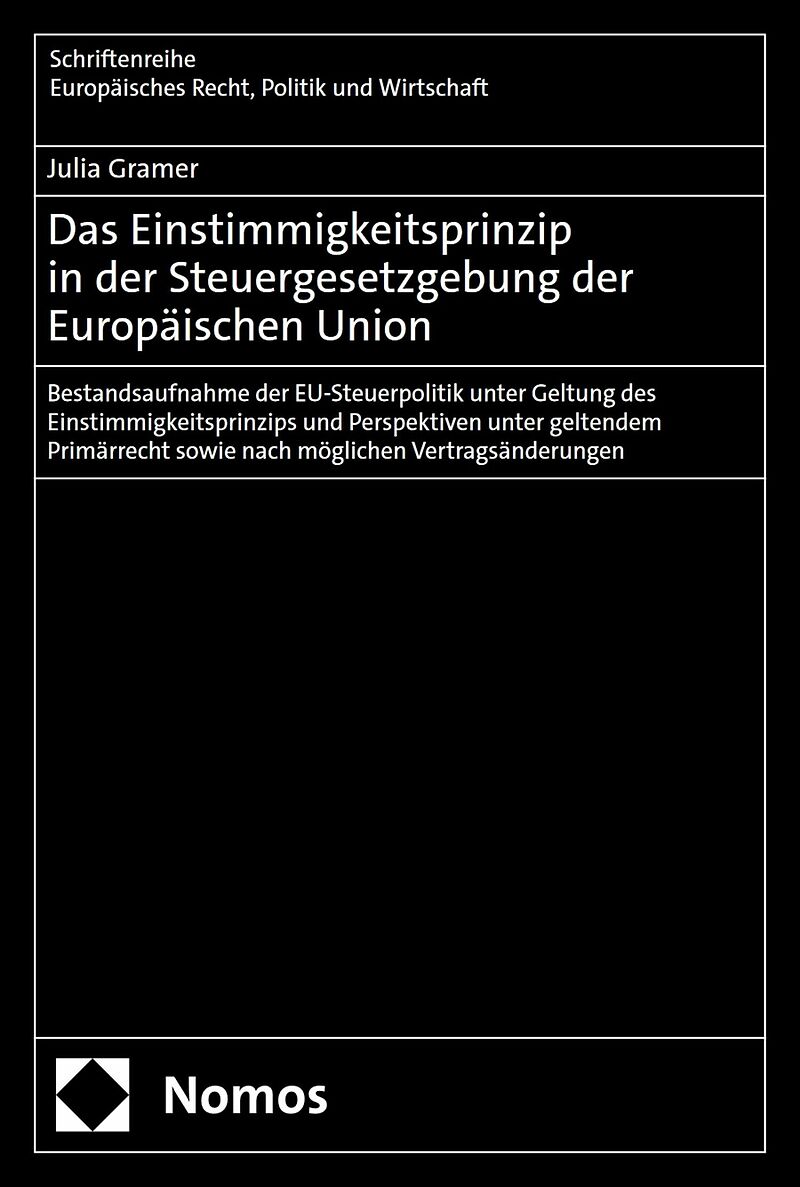 Schriftenreihe
Europäisches Recht, Politik und Wirtschaft

Julia Gramer

Das Einstimmigkeitsprinzip in der Steuergesetzgebung der Europäischen Union

Bestandsaufnahme der EU-Steuerpolitik unter Geltung des Einstimmigkeitsprinzips und Perspektiven unter geltendem Primärrecht sowie nach möglichen Vertragsänderungen

Nomos